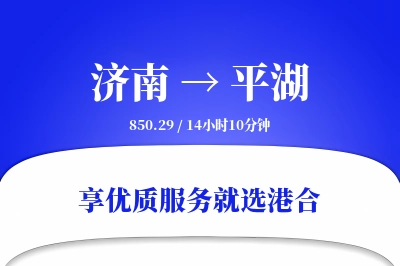 济南 → 平湖

850.29 / 14小时10分钟

享优质服务就选港合